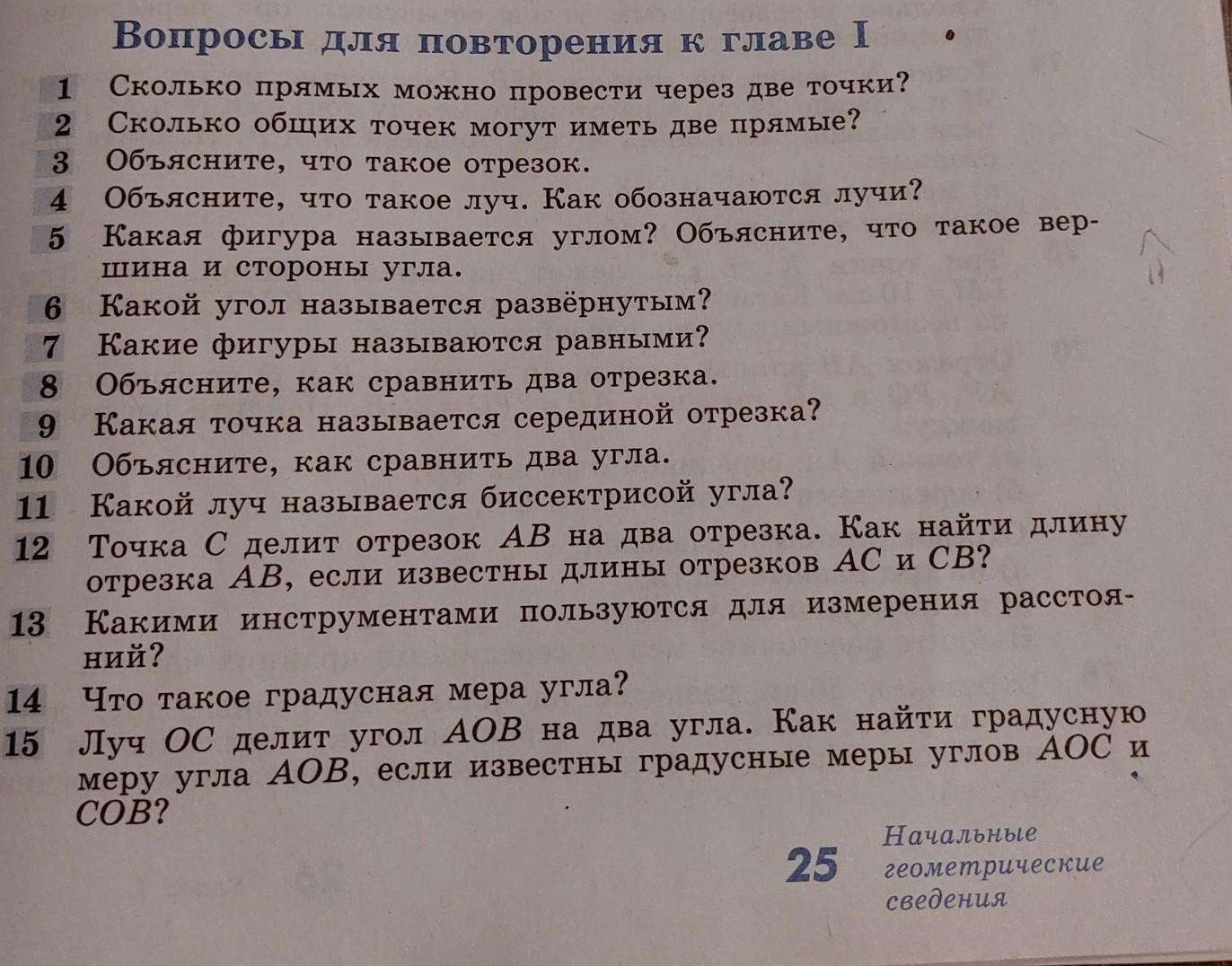 Вопросы для повторения к главе I

1 Сколько прямых можно провести через две точки?

2 Сколько общих точек могут иметь две прямые?

3 Объясните, что такое отрезок.

4 Объясните, что такое луч. Как обозначаются лучи?

5 Какая фигура называется углом? Объясните, что такое вершина и стороны угла.

6 Какой угол называется развёрнутым?

7 Какие фигуры называются равными?

8 Объясните, как сравнить два отрезка.

9 Какая точка называется серединой отрезка?

10 Объясните, как сравнить два угла.

11 Какой луч называется биссектрисой угла?

12 Точка $C$ делит отрезок $AB$ на два отрезка. Как найти длину отрезка $AB$, если известны длины отрезков $AC$ и $CB$?

13 Какими инструментами пользуются для измерения расстояний?

14 Что такое градусная мера угла?

15 Луч $OC$ делит угол $AOB$ на два угла. Как найти градусную меру угла $AOB$, если известны градусные меры углов $AOC$ и $COB$?

25 Начальные геометрические сведения